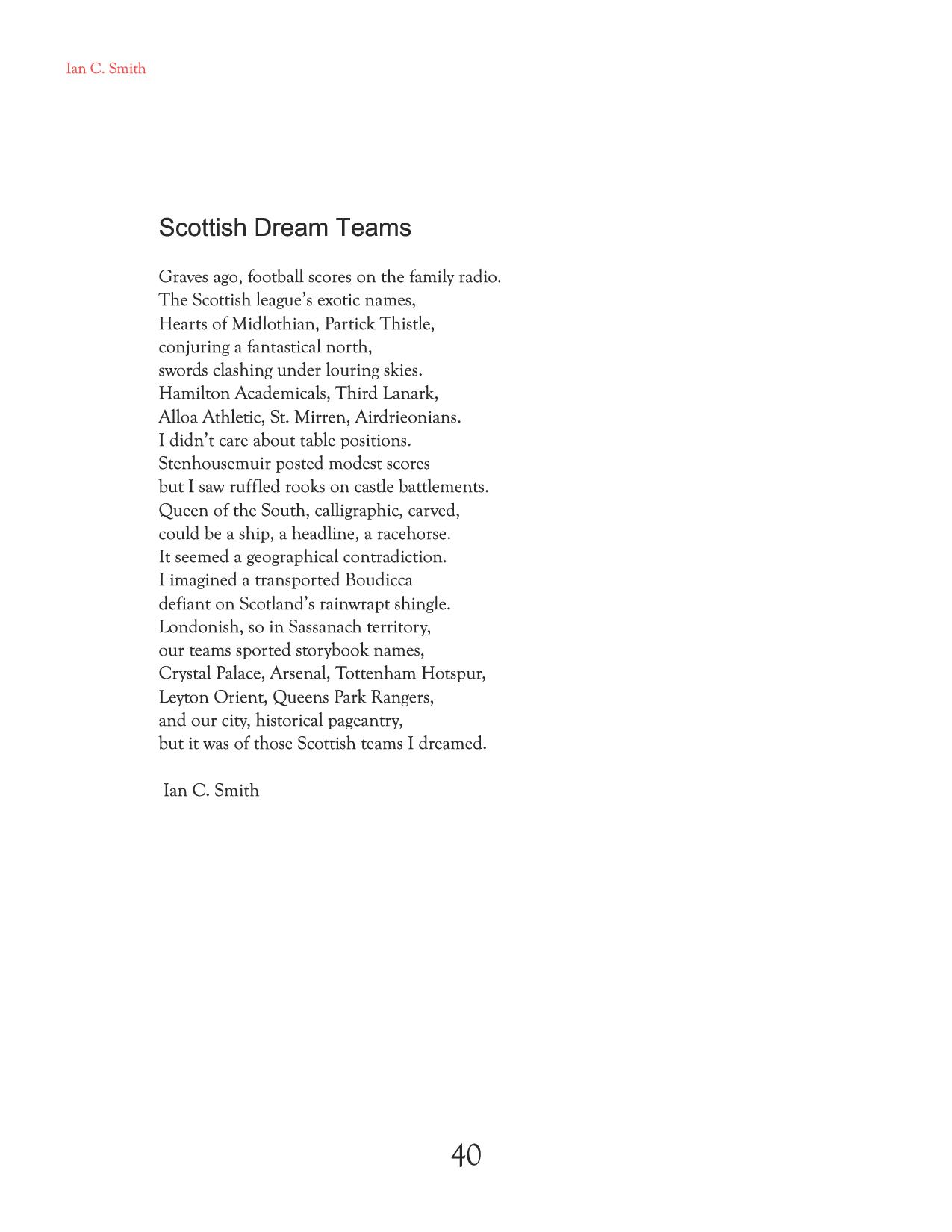 Ian C. Smith

Scottish Dream Teams

Graves ago, football scores on the family radio.
The Scottish league's exotic names,
Hearts of Midlothian, Partick Thistle,
conjuring a fantastical north,
swords clashing under louring skies.
Hamilton Academicals, Third Lanark,
Alloa Athletic, St. Mirren, Airdrieonians.
I didn't care about table positions.
Stenhousemuir posted modest scores
but I saw ruffled rooks on castle battlements.
Queen of the South, calligraphic, carved,
could be a ship, a headline, a racehorse.
It seemed a geographical contradiction.
I imagined a transported Boudicca
defiant on Scotland's rainwrapt shingle.
Londonish, so in Sassanach territory,
our teams sported storybook names,
Crystal Palace, Arsenal, Tottenham Hotspur,
Leyton Orient, Queens Park Rangers,
and our city, historical pageantry,
but it was of those Scottish teams I dreamed.

Ian C. Smith

40